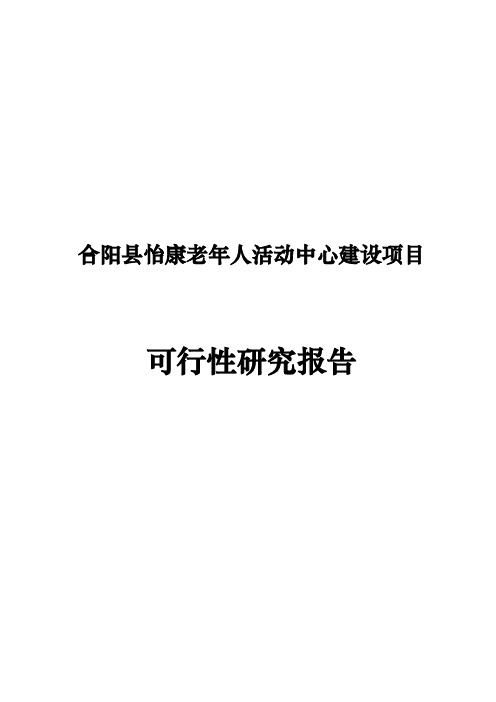 合阳县怡康老年人活动中心建设项目

可行性研究报告